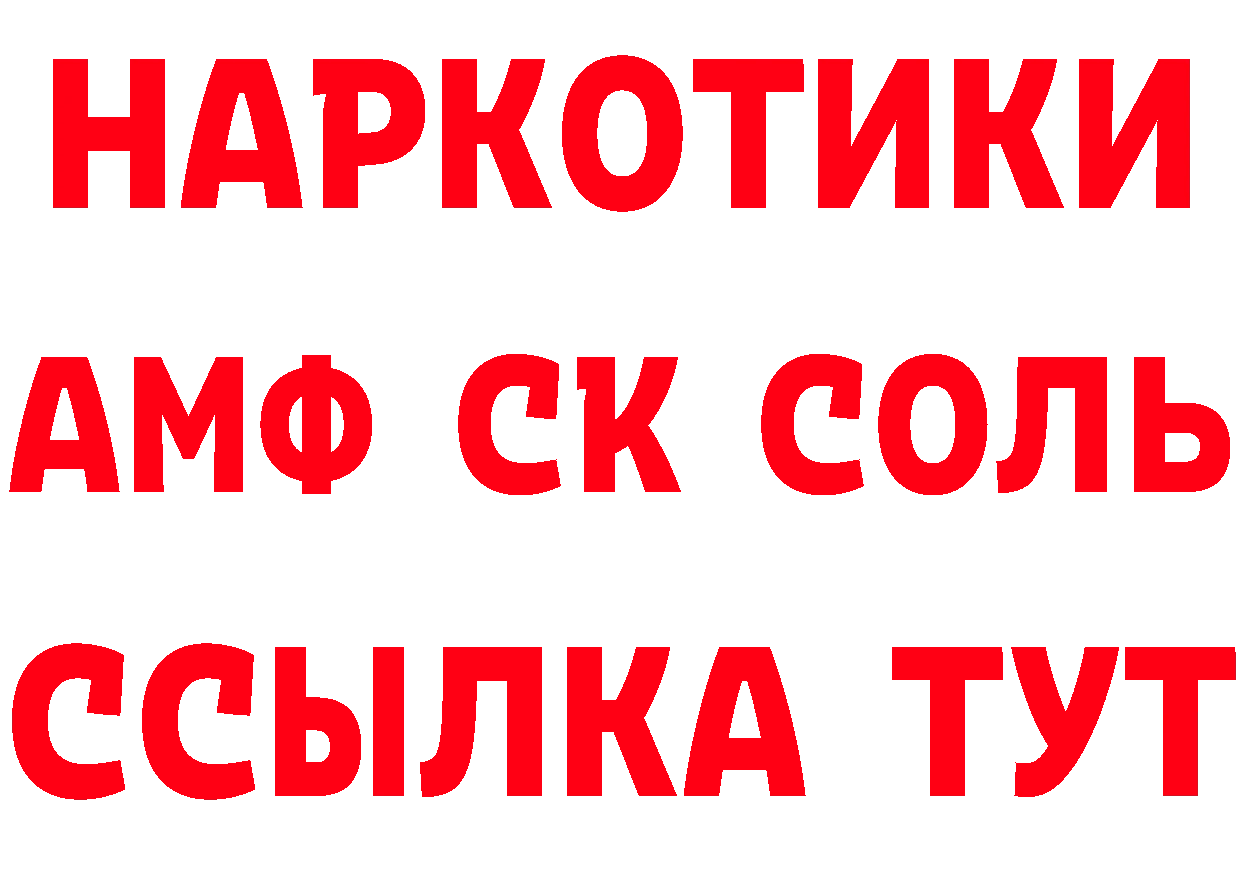 НАРКОТИКИ

АМФ СК СОЛЬ

ССЫЛКА ТУТ